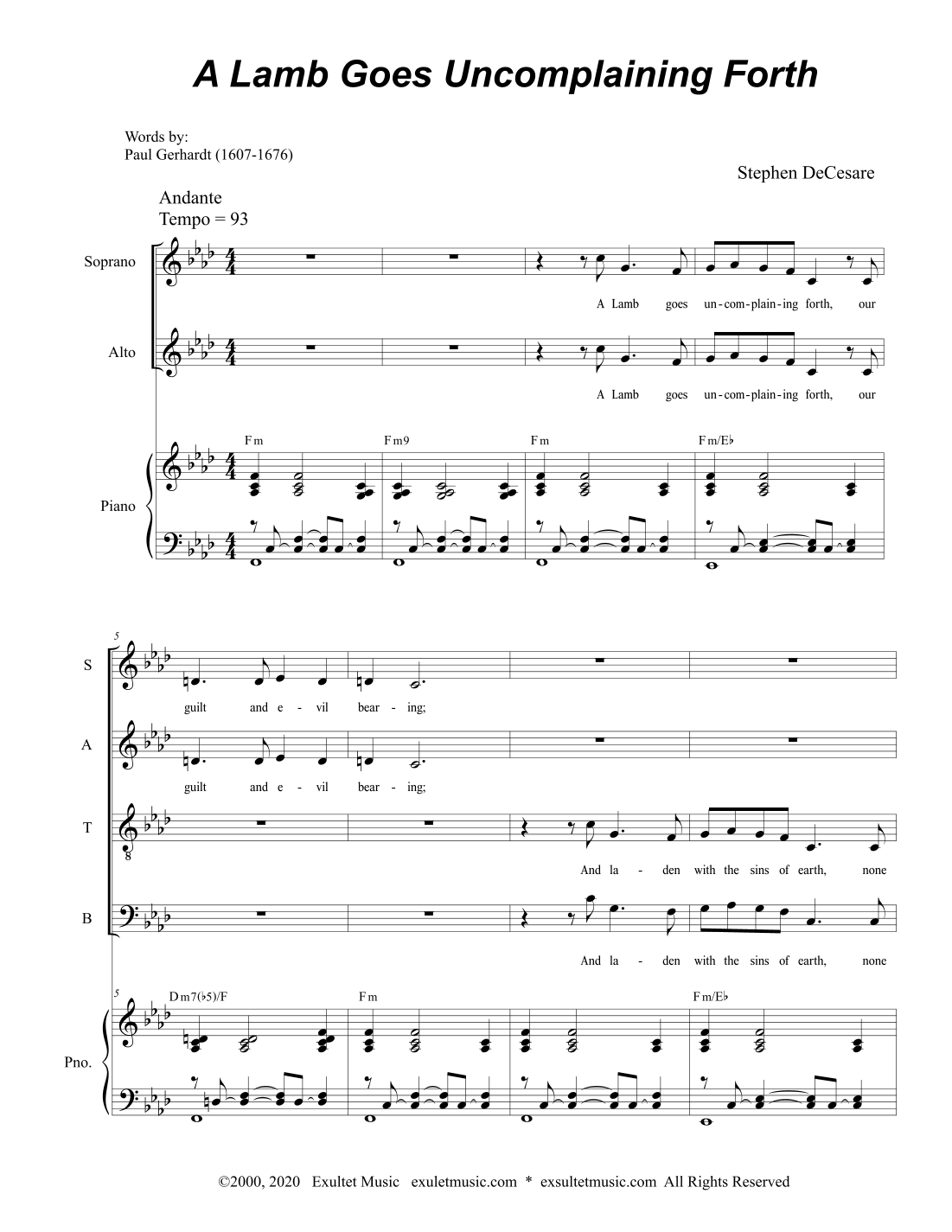 A Lamb Goes Uncomplaining Forth

Words by:
Paul Gerhardt (1607-1676)

Stephen DeCesare

Andante
Tempo = 93

Soprano

A Lamb goes un-com-plain-ing forth, our

Alto

A Lamb goes un-com-plain-ing forth, our

Fm Fm9 Fm Fm/E♭

Piano

5

S

guilt and e - vil bear - ing;

A

guilt and e - vil bear - ing;

T

And la - den with the sins of earth, none

B

And la - den with the sins of earth, none

5 Dm7(♭5)/F Fm Fm/E♭

Pno.

©2000, 2020 Exultet Music exuletmusic.com * exsultetmusic.com All Rights Reserved